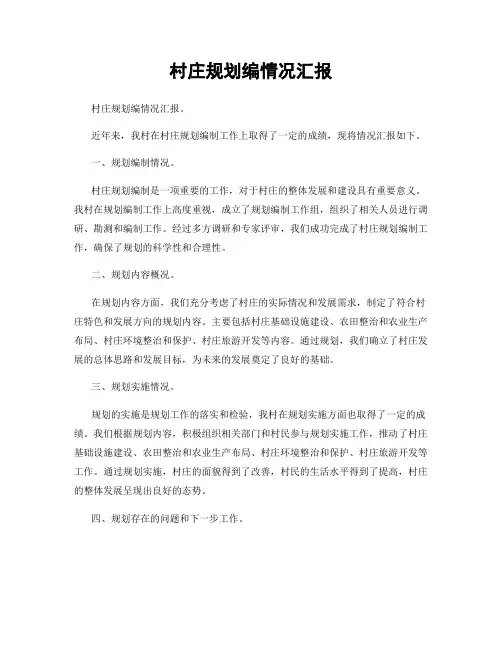 村庄规划编情况汇报

村庄规划编情况汇报。

近年来，我村在村庄规划编制工作上取得了一定的成绩，现将情况汇报如下。

一、规划编制情况。

村庄规划编制是一项重要的工作，对于村庄的整体发展和建设具有重要意义。我村在规划编制工作上高度重视，成立了规划编制工作组，组织了相关人员进行调研、勘测和编制工作。经过多方调研和专家评审，我们成功完成了村庄规划编制工作，确保了规划的科学性和合理性。

二、规划内容概况。

在规划内容方面，我们充分考虑了村庄的实际情况和发展需求，制定了符合村庄特色和发展方向的规划内容。主要包括村庄基础设施建设、农田整治和农业生产布局、村庄环境整治和保护、村庄旅游开发等内容。通过规划，我们确立了村庄发展的总体思路和发展目标，为未来的发展奠定了良好的基础。

三、规划实施情况。

规划的实施是规划工作的落实和检验，我村在规划实施方面也取得了一定的成绩。我们根据规划内容，积极组织相关部门和村民参与规划实施工作，推动了村庄基础设施建设、农田整治和农业生产布局、村庄环境整治和保护、村庄旅游开发等工作。通过规划实施，村庄的面貌得到了改善，村民的生活水平得到了提高，村庄的整体发展呈现出良好的态势。

四、规划存在的问题和下一步工作。